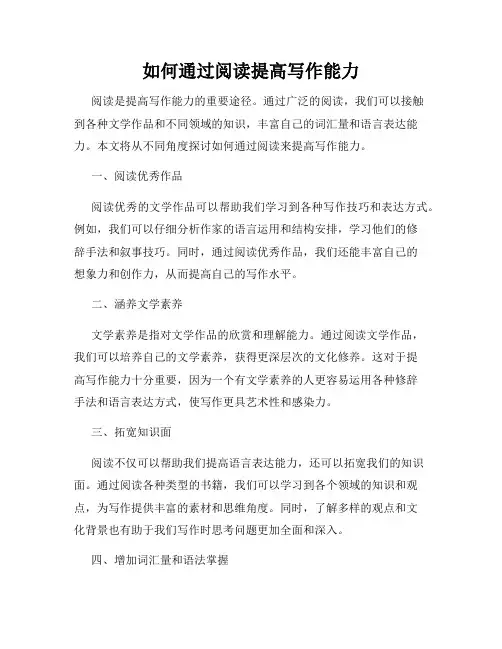 如何通过阅读提高写作能力

阅读是提高写作能力的重要途径。通过广泛的阅读，我们可以接触到各种文学作品和不同领域的知识，丰富自己的词汇量和语言表达能力。本文将从不同角度探讨如何通过阅读来提高写作能力。

一、阅读优秀作品

阅读优秀的文学作品可以帮助我们学习到各种写作技巧和表达方式。例如，我们可以仔细分析作家的语言运用和结构安排，学习他们的修辞手法和叙事技巧。同时，通过阅读优秀作品，我们还能丰富自己的想象力和创作力，从而提高自己的写作水平。

二、涵养文学素养

文学素养是指对文学作品的欣赏和理解能力。通过阅读文学作品，我们可以培养自己的文学素养，获得更深层次的文化修养。这对于提高写作能力十分重要，因为一个有文学素养的人更容易运用各种修辞手法和语言表达方式，使写作更具艺术性和感染力。

三、拓宽知识面

阅读不仅可以帮助我们提高语言表达能力，还可以拓宽我们的知识面。通过阅读各种类型的书籍，我们可以学习到各个领域的知识和观点，为写作提供丰富的素材和思维角度。同时，了解多样的观点和文化背景也有助于我们写作时思考问题更加全面和深入。

四、增加词汇量和语法掌握